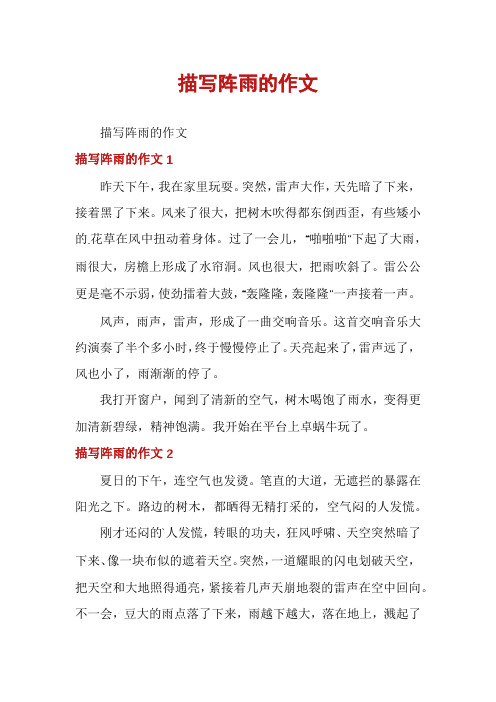 描写阵雨的作文

描写阵雨的作文

描写阵雨的作文 1

昨天下午，我在家里玩耍。突然，雷声大作，天先暗了下来，接着黑了下来。风来了很大，把树木吹得都东倒西歪，有些矮小的.花草在风中扭动着身体。过了一会儿，“啪啪啪”下起了大雨，雨很大，房檐上形成了水帘洞。风也很大，把雨吹斜了。雷公公更是毫不示弱，使劲擂着大鼓，“轰隆隆，轰隆隆”一声接着一声。

风声，雨声，雷声，形成了一曲交响音乐。这首交响音乐大约演奏了半个多小时，终于慢慢停止了。天亮起来了，雷声远了，风也小了，雨渐渐的停了。

我打开窗户，闻到了清新的空气，树木喝饱了雨水，变得更加清新碧绿，精神饱满。我开始在平台上卓蜗牛玩了。

描写阵雨的作文 2

夏日的下午，连空气也发烫。笔直的大道，无遮拦的暴露在阳光之下。路边的树木，都晒得无精打采的，空气闷的人发慌。

刚才还闷的'人发慌，转眼的功夫，狂风呼啸、天空突然暗了下来、像一块布似的遮着天空。突然，一道耀眼的闪电划破天空，把天空和大地照得通亮，紧接着几声天崩地裂的雷声在空中回向。不一会，豆大的雨点落了下来，雨越下越大，落在地上，溅起了